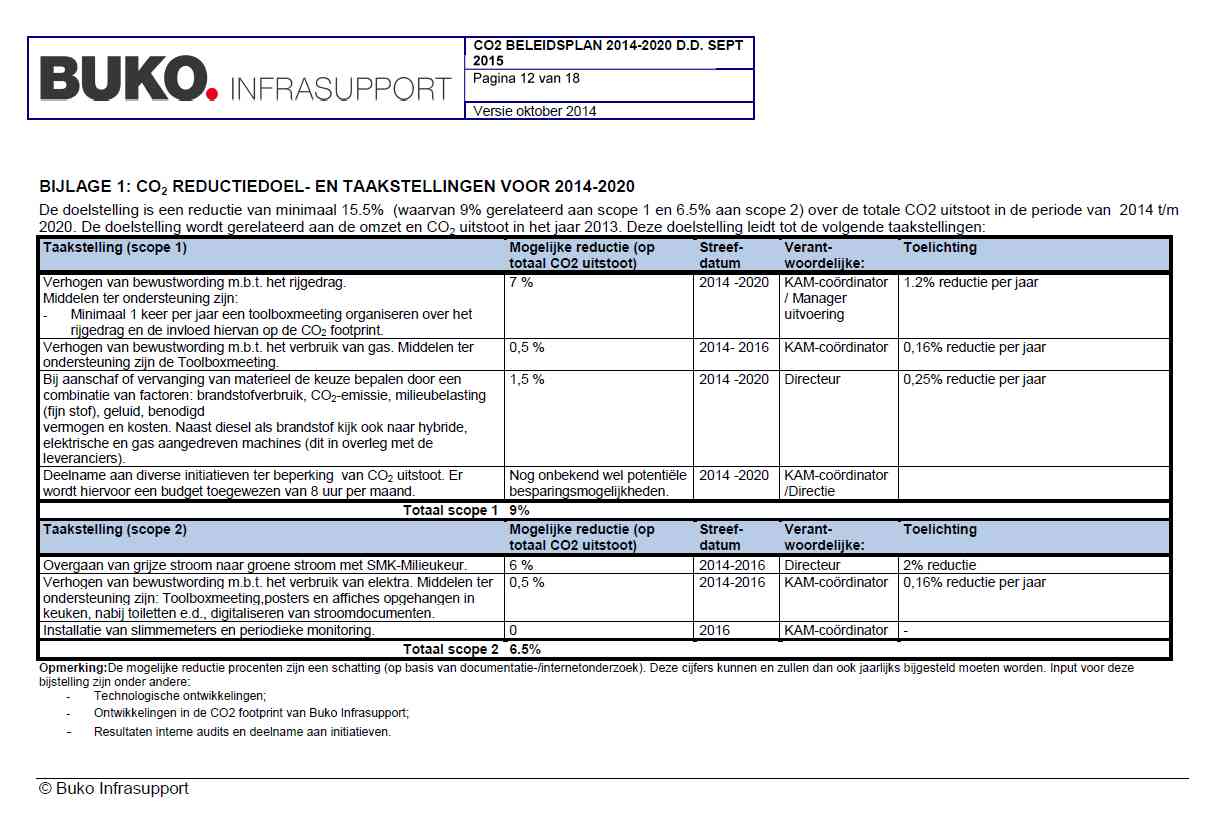 BUKO. INFRASUPPORT

CO2 BELEIDSPLAN 2014-2020 D.D. SEPT 2015
Pagina 12 van 18
Versie oktober 2014

BIJLAGE 1: $CO_2$ REDUCTIEDOEL- EN TAAKSTELLINGEN VOOR 2014-2020

De doelstelling is een reductie van minimaal 15.5% (waarvan 9% gerelateerd aan scope 1 en 6.5% aan scope 2) over de totale CO2 uitstoot in de periode van 2014 t/m 2020. De doelstelling wordt gerelateerd aan de omzet en $CO_2$ uitstoot in het jaar 2013. Deze doelstelling leidt tot de volgende taakstellingen:

| Taakstelling (scope 1) | Mogelijke reductie (op totaal CO2 uitstoot) | Streef-datum | Verant-woordelijke: | Toelichting |
|---|---|---|---|---|
| Verhogen van bewustwording m.b.t. het rijgedrag. Middelen ter ondersteuning zijn: - Minimaal 1 keer per jaar een toolboxmeeting organiseren over het rijgedrag en de invloed hiervan op de $CO_2$ footprint. | 7 % | 2014 -2020 | KAM-coördinator / Manager uitvoering | 1.2% reductie per jaar |
| Verhogen van bewustwording m.b.t. het verbruik van gas. Middelen ter ondersteuning zijn de Toolboxmeeting. | 0,5 % | 2014- 2016 | KAM-coördinator | 0,16% reductie per jaar |
| Bij aanschaf of vervanging van materieel de keuze bepalen door een combinatie van factoren: brandstofverbruik, $CO_2$-emissie, milieubelasting (fijn stof), geluid, benodigd vermogen en kosten. Naast diesel als brandstof kijk ook naar hybride, elektrische en gas aangedreven machines (dit in overleg met de leveranciers). | 1,5 % | 2014 -2020 | Directeur | 0,25% reductie per jaar |
| Deelname aan diverse initiatieven ter beperking van $CO_2$ uitstoot. Er wordt hiervoor een budget toegewezen van 8 uur per maand. | Nog onbekend wel potentiële besparingsmogelijkheden. | 2014 -2020 | KAM-coördinator /Directie | |
| Totaal scope 1 | 9% | | | |
| Taakstelling (scope 2) | Mogelijke reductie (op totaal CO2 uitstoot) | Streef-datum | Verant-woordelijke: | Toelichting |
| Overgaan van grijze stroom naar groene stroom met SMK-Milieukeur. | 6 % | 2014-2016 | Directeur | 2% reductie |
| Verhogen van bewustwording m.b.t. het verbruik van elektra. Middelen ter ondersteuning zijn: Toolboxmeeting,posters en affiches opgehangen in keuken, nabij toiletten e.d., digitaliseren van stroomdocumenten. | 0,5 % | 2014-2016 | KAM-coördinator | 0,16% reductie per jaar |
| Installatie van slimmemeters en periodieke monitoring. | 0 | 2016 | KAM-coördinator | - |
| Totaal scope 2 | 6.5% | | | |

Opmerking:De mogelijke reductie procenten zijn een schatting (op basis van documentatie-/internetonderzoek). Deze cijfers kunnen en zullen dan ook jaarlijks bijgesteld moeten worden. Input voor deze bijstelling zijn onder andere:
- Technologische ontwikkelingen;
- Ontwikkelingen in de CO2 footprint van Buko Infrasupport;
- Resultaten interne audits en deelname aan initiatieven.

© Buko Infrasupport